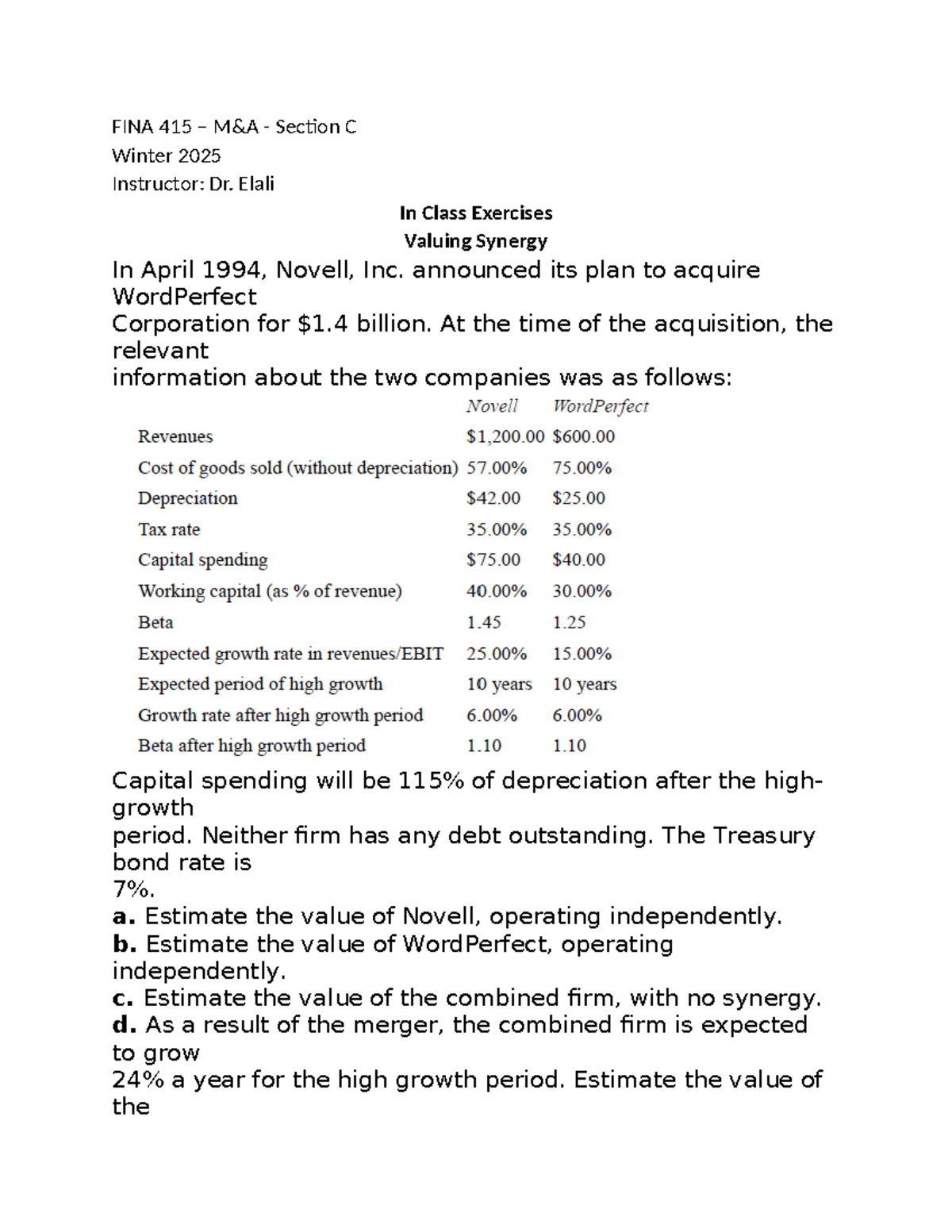 FINA 415 – M&A - Section C
Winter 2025
Instructor: Dr. Elali

In Class Exercises
Valuing Synergy

In April 1994, Novell, Inc. announced its plan to acquire WordPerfect Corporation for $1.4 billion. At the time of the acquisition, the relevant information about the two companies was as follows:

| | Novell | WordPerfect |
|---|---|---|
| Revenues | $1,200.00 | $600.00 |
| Cost of goods sold (without depreciation) | 57.00% | 75.00% |
| Depreciation | $42.00 | $25.00 |
| Tax rate | 35.00% | 35.00% |
| Capital spending | $75.00 | $40.00 |
| Working capital (as % of revenue) | 40.00% | 30.00% |
| Beta | 1.45 | 1.25 |
| Expected growth rate in revenues/EBIT | 25.00% | 15.00% |
| Expected period of high growth | 10 years | 10 years |
| Growth rate after high growth period | 6.00% | 6.00% |
| Beta after high growth period | 1.10 | 1.10 |

Capital spending will be 115% of depreciation after the high-growth period. Neither firm has any debt outstanding. The Treasury bond rate is 7%.
a. Estimate the value of Novell, operating independently.
b. Estimate the value of WordPerfect, operating independently.
c. Estimate the value of the combined firm, with no synergy.
d. As a result of the merger, the combined firm is expected to grow 24% a year for the high growth period. Estimate the value of the